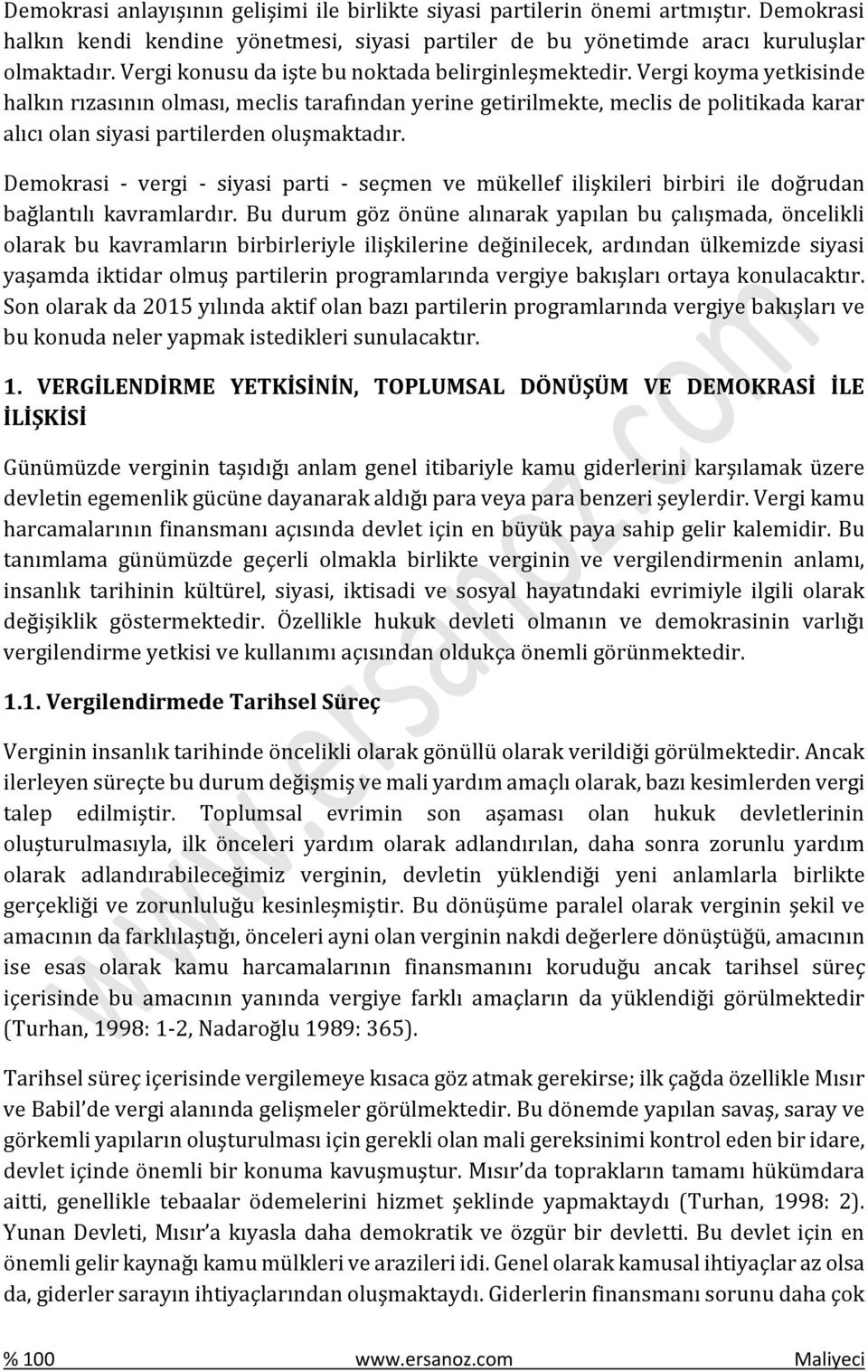 Demokrasi anlayışının gelişimi ile birlikte siyasi partilerin önemi artmıştır. Demokrasi halkın kendi kendine yönetmesi, siyasi partiler de bu yönetimde aracı kuruluşlar olmaktadır. Vergi konusu da işte bu noktada belirginleşmektedir. Vergi koyma yetkisinde halkın rızasının olması, meclis tarafından yerine getirilmekte, meclis de politikada karar alıcı olan siyasi partilerden oluşmaktadır.

Demokrasi - vergi - siyasi parti - seçmen ve mükellef ilişkileri birbiri ile doğrudan bağlantılı kavramlardır. Bu durum göz önüne alınarak yapılan bu çalışmada, öncelikli olarak bu kavramların birbirleriyle ilişkilerine değinilecek, ardından ülkemizde siyasi yaşamda iktidar olmuş partilerin programlarında vergiye bakışları ortaya konulacaktır. Son olarak da 2015 yılında aktif olan bazı partilerin programlarında vergiye bakışları ve bu konuda neler yapmak istedikleri sunulacaktır.

1. VERGİLENDİRME YETKİSİNİN, TOPLUMSAL DÖNÜŞÜM VE DEMOKRASİ İLE İLİŞKİSİ

Günümüzde verginin taşıdığı anlam genel itibariyle kamu giderlerini karşılamak üzere devletin egemenlik gücüne dayanarak aldığı para veya para benzeri şeylerdir. Vergi kamu harcamalarının finansmanı açısında devlet için en büyük paya sahip gelir kalemidir. Bu tanımlama günümüzde geçerli olmakla birlikte verginin ve vergilendirmenin anlamı, insanlık tarihinin kültürel, siyasi, iktisadi ve sosyal hayatındaki evrimiyle ilgili olarak değişiklik göstermektedir. Özellikle hukuk devleti olmanın ve demokrasinin varlığı vergilendirme yetkisi ve kullanımı açısından oldukça önemli görünmektedir.

1.1. Vergilendirmede Tarihsel Süreç

Verginin insanlık tarihinde öncelikli olarak gönüllü olarak verildiği görülmektedir. Ancak ilerleyen süreçte bu durum değişmiş ve mali yardım amaçlı olarak, bazı kesimlerden vergi talep edilmiştir. Toplumsal evrimin son aşaması olan hukuk devletlerinin oluşturulmasıyla, ilk önceleri yardım olarak adlandırılan, daha sonra zorunlu yardım olarak adlandırabileceğimiz verginin, devletin yüklendiği yeni anlamlarla birlikte gerçekliği ve zorunluluğu kesinleşmiştir. Bu dönüşüme paralel olarak verginin şekil ve amacının da farklılaştığı, önceleri ayni olan verginin nakdi değerlere dönüştüğü, amacının ise esas olarak kamu harcamalarının finansmanını koruduğu ancak tarihsel süreç içerisinde bu amacının yanında vergiye farklı amaçların da yüklendiği görülmektedir (Turhan, 1998: 1-2, Nadaroğlu 1989: 365).

Tarihsel süreç içerisinde vergilemeye kısaca göz atmak gerekirse; ilk çağda özellikle Mısır ve Babil'de vergi alanında gelişmeler görülmektedir. Bu dönemde yapılan savaş, saray ve görkemli yapıların oluşturulması için gerekli olan mali gereksinimi kontrol eden bir idare, devlet içinde önemli bir konuma kavuşmuştur. Mısır'da toprakların tamamı hükümdara aitti, genellikle tebaalar ödemelerini hizmet şeklinde yapmaktaydı (Turhan, 1998: 2). Yunan Devleti, Mısır'a kıyasla daha demokratik ve özgür bir devletti. Bu devlet için en önemli gelir kaynağı kamu mülkleri ve arazileri idi. Genel olarak kamusal ihtiyaçlar az olsa da, giderler sarayın ihtiyaçlarından oluşmaktaydı. Giderlerin finansmanı sorunu daha çok

% 100 www.ersanoz.com Maliyeci

www.ersanoz.com